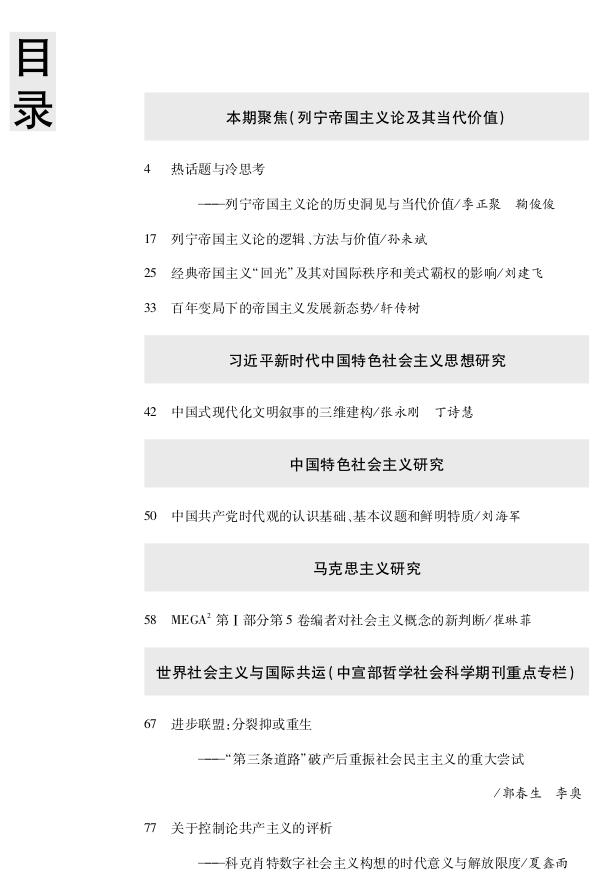 目录

本期聚焦(列宁帝国主义论及其当代价值)

4　热话题与冷思考
——列宁帝国主义论的历史洞见与当代价值/季正聚　鞠俊俊

17　列宁帝国主义论的逻辑、方法与价值/孙来斌

25　经典帝国主义“回光”及其对国际秩序和美式霸权的影响/刘建飞

33　百年变局下的帝国主义发展新态势/轩传树

习近平新时代中国特色社会主义思想研究

42　中国式现代化文明叙事的三维建构/张永刚　丁诗慧

中国特色社会主义研究

50　中国共产党时代观的认识基础、基本议题和鲜明特质/刘海军

马克思主义研究

58　MEGA$^2$ 第Ⅰ部分第5卷编者对社会主义概念的新判断/崔琳菲

世界社会主义与国际共运(中宣部哲学社会科学期刊重点专栏)

67　进步联盟:分裂抑或重生
——“第三条道路”破产后重振社会民主主义的重大尝试
/郭春生　李奥

77　关于控制论共产主义的评析
——科克肖特数字社会主义构想的时代意义与解放限度/夏鑫雨